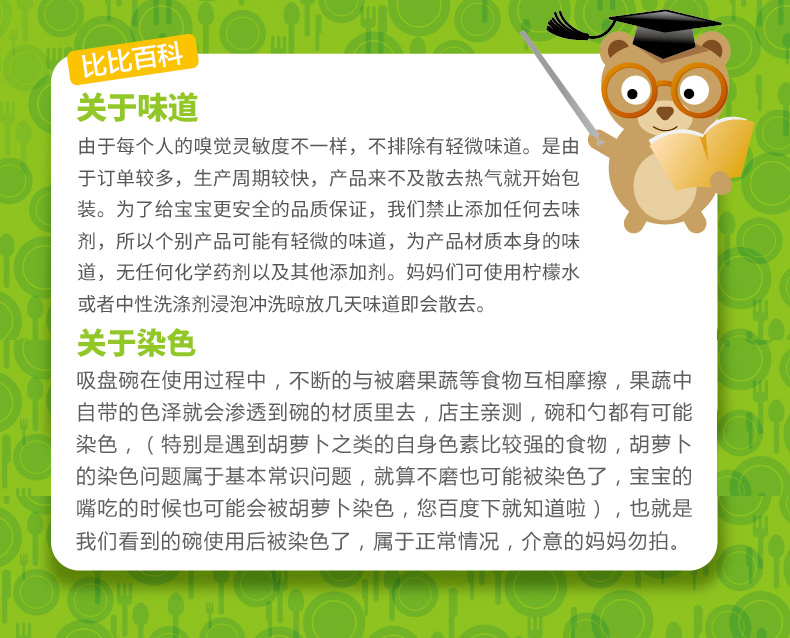 比比百科

关于味道

由于每个人的嗅觉灵敏度不一样，不排除有轻微味道。是由于订单较多，生产周期较快，产品来不及散去热气就开始包装。为了给宝宝更安全的品质保证，我们禁止添加任何去味剂，所以个别产品可能有轻微的味道，为产品材质本身的味道，无任何化学药剂以及其他添加剂。妈妈们可使用柠檬水或者中性洗涤剂浸泡冲洗晾放几天味道即会散去。

关于染色

吸盘碗在使用过程中，不断的与被磨果蔬等食物互相摩擦，果蔬中自带的色泽就会渗透到碗的材质里去，店主亲测，碗和勺都有可能染色，（特别是遇到胡萝卜之类的自身色素比较强的食物，胡萝卜的染色问题属于基本常识问题，就算不磨也可能被染色了，宝宝的嘴吃的时候也可能会被胡萝卜染色，您百度下就知道啦），也就是我们看到的碗使用后被染色了，属于正常情况，介意的妈妈勿拍。